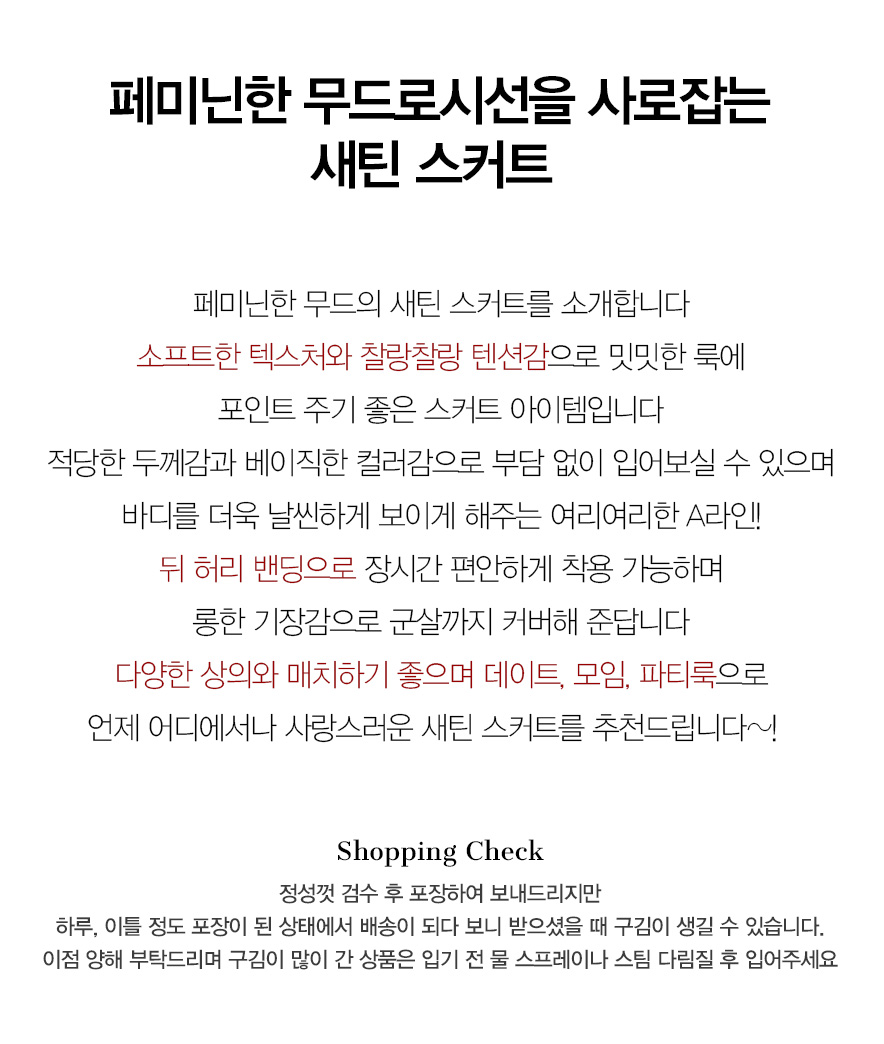 페미닌한 무드로시선을 사로잡는
새틴 스커트

페미닌한 무드의 새틴 스커트를 소개합니다
소프트한 텍스처와 찰랑찰랑 텐션감으로 밋밋한 룩에
포인트 주기 좋은 스커트 아이템입니다
적당한 두께감과 베이직한 컬러감으로 부담 없이 입어보실 수 있으며
바디를 더욱 날씬하게 보이게 해주는 여리여리한 A라인!
뒤 허리 밴딩으로 장시간 편안하게 착용 가능하며
롱한 기장감으로 군살까지 커버해 준답니다
다양한 상의와 매치하기 좋으며 데이트, 모임, 파티룩으로
언제 어디에서나 사랑스러운 새틴 스커트를 추천드립니다~!

Shopping Check
정성껏 검수 후 포장하여 보내드리지만
하루, 이틀 정도 포장이 된 상태에서 배송이 되다 보니 받으셨을 때 구김이 생길 수 있습니다.
이점 양해 부탁드리며 구김이 많이 간 상품은 입기 전 물 스프레이나 스팀 다림질 후 입어주세요